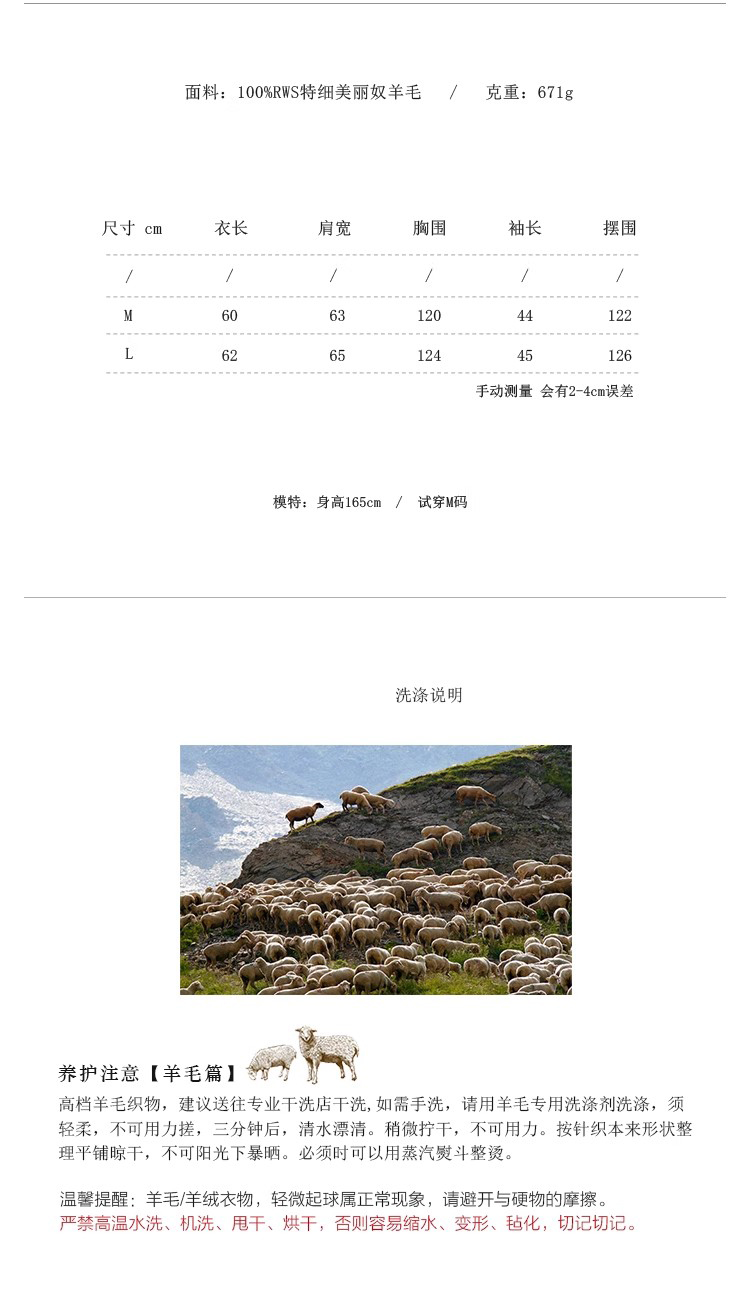 面料：100%RWS特细美丽奴羊毛　/　克重：671g

| 尺寸 cm | 衣长 | 肩宽 | 胸围 | 袖长 | 摆围 |
|---|---|---|---|---|---|
| / | / | / | / | / | / |
| M | 60 | 63 | 120 | 44 | 122 |
| L | 62 | 65 | 124 | 45 | 126 |

手动测量 会有2-4cm误差

模特：身高165cm　/　试穿M码

洗涤说明

养护注意【羊毛篇】

高档羊毛织物，建议送往专业干洗店干洗,如需手洗，请用羊毛专用洗涤剂洗涤，须轻柔，不可用力搓，三分钟后，清水漂清。稍微拧干，不可用力。按针织本来形状整理平铺晾干，不可阳光下暴晒。必须时可以用蒸汽熨斗整烫。

温馨提醒：羊毛/羊绒衣物，轻微起球属正常现象，请避开与硬物的摩擦。
严禁高温水洗、机洗、甩干、烘干，否则容易缩水、变形、毡化，切记切记。